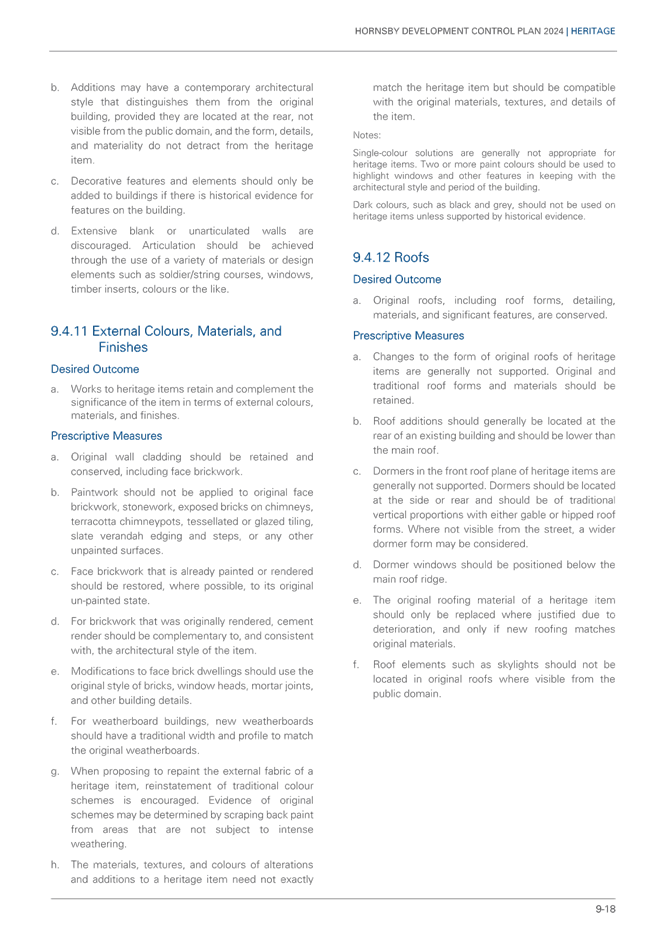 HORNSBY DEVELOPMENT CONTROL PLAN 2024 | HERITAGE

b. Additions may have a contemporary architectural style that distinguishes them from the original building, provided they are located at the rear, not visible from the public domain, and the form, details, and materiality do not detract from the heritage item.

c. Decorative features and elements should only be added to buildings if there is historical evidence for features on the building.

d. Extensive blank or unarticulated walls are discouraged. Articulation should be achieved through the use of a variety of materials or design elements such as soldier/string courses, windows, timber inserts, colours or the like.

9.4.11 External Colours, Materials, and Finishes

Desired Outcome

a. Works to heritage items retain and complement the significance of the item in terms of external colours, materials, and finishes.

Prescriptive Measures

a. Original wall cladding should be retained and conserved, including face brickwork.

b. Paintwork should not be applied to original face brickwork, stonework, exposed bricks on chimneys, terracotta chimneypots, tessellated or glazed tiling, slate verandah edging and steps, or any other unpainted surfaces.

c. Face brickwork that is already painted or rendered should be restored, where possible, to its original un-painted state.

d. For brickwork that was originally rendered, cement render should be complementary to, and consistent with, the architectural style of the item.

e. Modifications to face brick dwellings should use the original style of bricks, window heads, mortar joints, and other building details.

f. For weatherboard buildings, new weatherboards should have a traditional width and profile to match the original weatherboards.

g. When proposing to repaint the external fabric of a heritage item, reinstatement of traditional colour schemes is encouraged. Evidence of original schemes may be determined by scraping back paint from areas that are not subject to intense weathering.

h. The materials, textures, and colours of alterations and additions to a heritage item need not exactly match the heritage item but should be compatible with the original materials, textures, and details of the item.

Notes:

Single-colour solutions are generally not appropriate for heritage items. Two or more paint colours should be used to highlight windows and other features in keeping with the architectural style and period of the building.

Dark colours, such as black and grey, should not be used on heritage items unless supported by historical evidence.

9.4.12 Roofs

Desired Outcome

a. Original roofs, including roof forms, detailing, materials, and significant features, are conserved.

Prescriptive Measures

a. Changes to the form of original roofs of heritage items are generally not supported. Original and traditional roof forms and materials should be retained.

b. Roof additions should generally be located at the rear of an existing building and should be lower than the main roof.

c. Dormers in the front roof plane of heritage items are generally not supported. Dormers should be located at the side or rear and should be of traditional vertical proportions with either gable or hipped roof forms. Where not visible from the street, a wider dormer form may be considered.

d. Dormer windows should be positioned below the main roof ridge.

e. The original roofing material of a heritage item should only be replaced where justified due to deterioration, and only if new roofing matches original materials.

f. Roof elements such as skylights should not be located in original roofs where visible from the public domain.

9-18